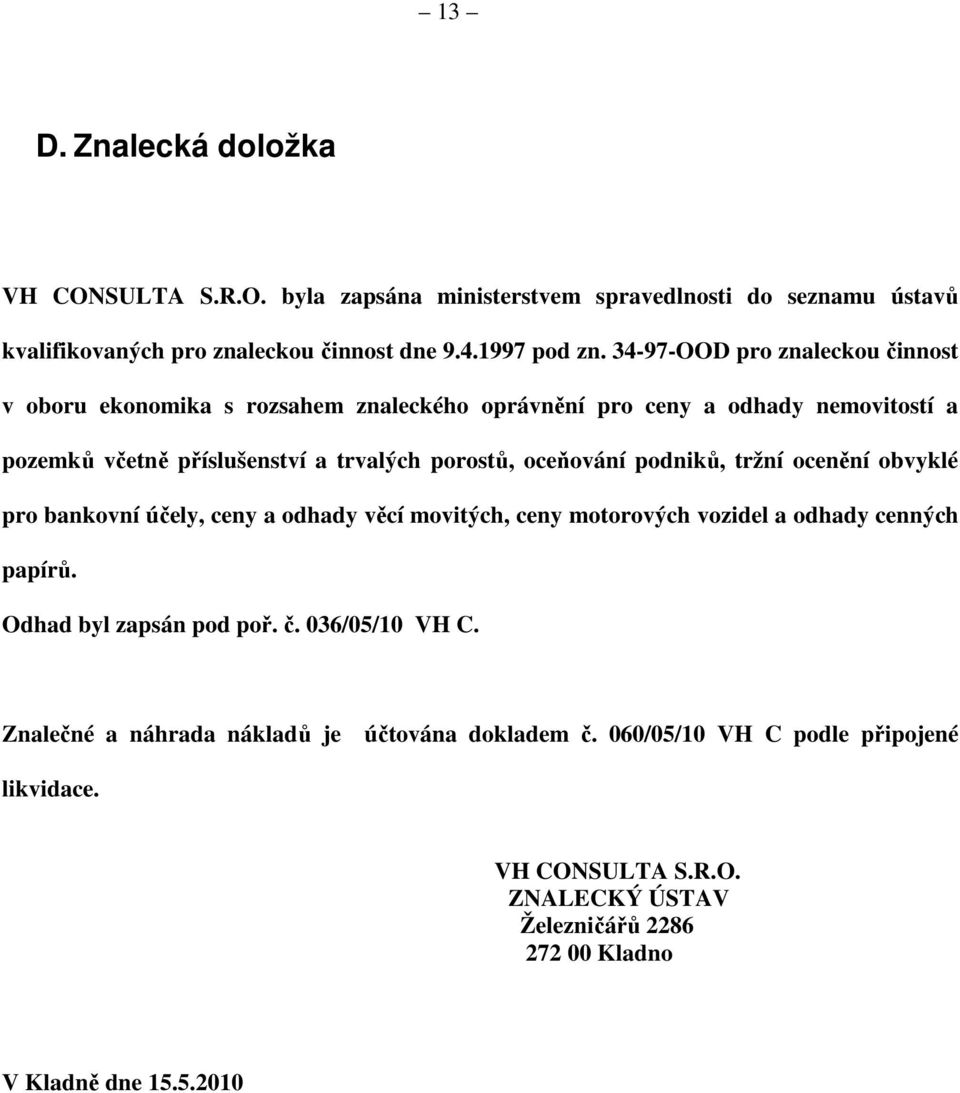 – 13 –

D. Znalecká doložka

VH CONSULTA S.R.O. byla zapsána ministerstvem spravedlnosti do seznamu ústavů kvalifikovaných pro znaleckou činnost dne 9.4.1997 pod zn. 34-97-OOD pro znaleckou činnost v oboru ekonomika s rozsahem znaleckého oprávnění pro ceny a odhady nemovitostí a pozemků včetně příslušenství a trvalých porostů, oceňování podniků, tržní ocenění obvyklé pro bankovní účely, ceny a odhady věcí movitých, ceny motorových vozidel a odhady cenných papírů.

Odhad byl zapsán pod poř. č. 036/05/10 VH C.

Znalečné a náhrada nákladů je účtována dokladem č. 060/05/10 VH C podle připojené likvidace.

VH CONSULTA S.R.O.
ZNALECKÝ ÚSTAV
Železničářů 2286
272 00 Kladno

V Kladně dne 15.5.2010